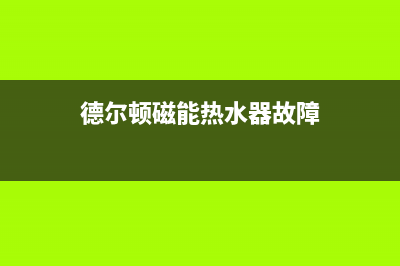 德尔顿磁能热水器故障